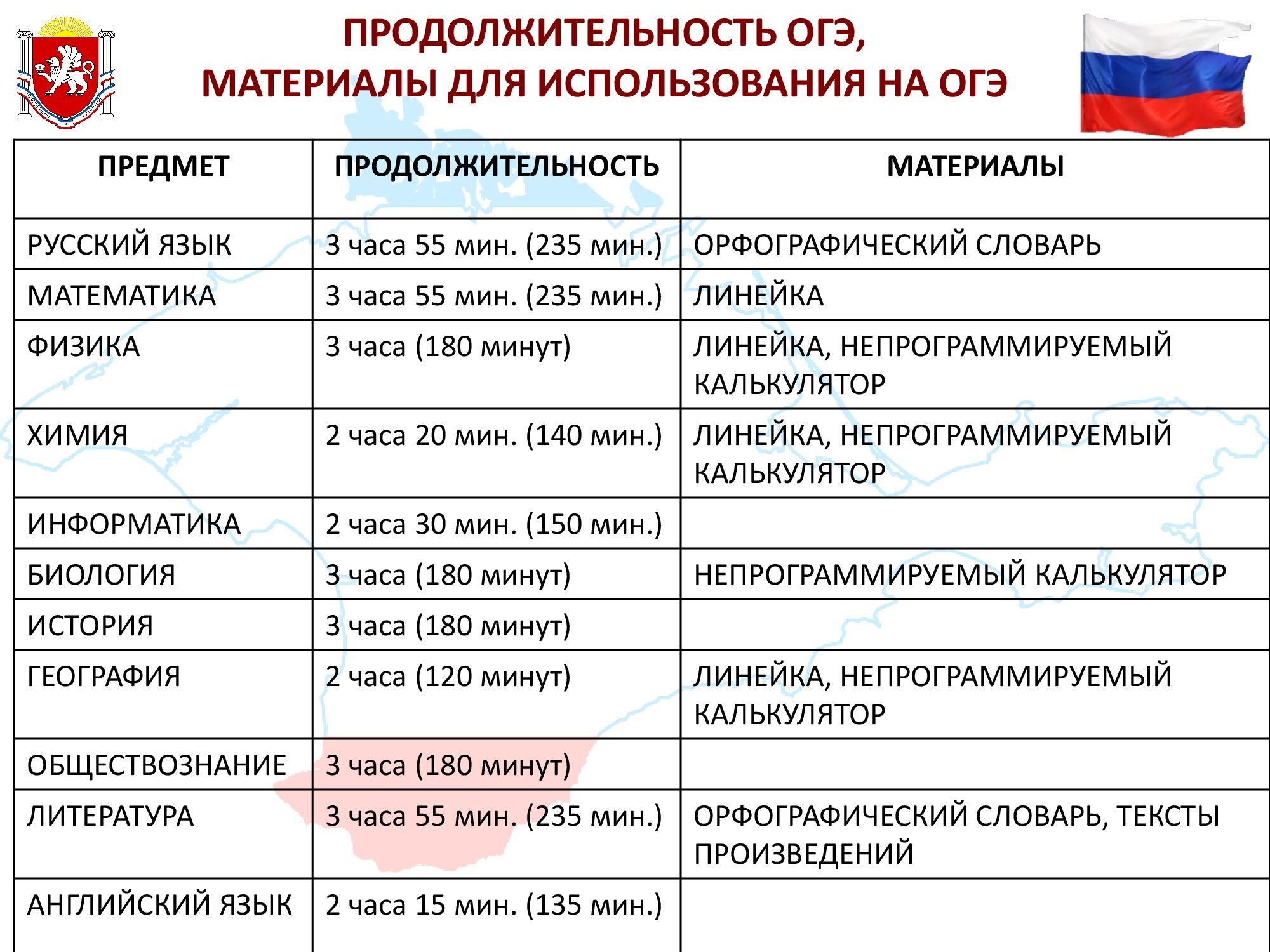 ПРОДОЛЖИТЕЛЬНОСТЬ ОГЭ,
МАТЕРИАЛЫ ДЛЯ ИСПОЛЬЗОВАНИЯ НА ОГЭ

| ПРЕДМЕТ | ПРОДОЛЖИТЕЛЬНОСТЬ | МАТЕРИАЛЫ |
|---|---|---|
| РУССКИЙ ЯЗЫК | 3 часа 55 мин. (235 мин.) | ОРФОГРАФИЧЕСКИЙ СЛОВАРЬ |
| МАТЕМАТИКА | 3 часа 55 мин. (235 мин.) | ЛИНЕЙКА |
| ФИЗИКА | 3 часа (180 минут) | ЛИНЕЙКА, НЕПРОГРАММИРУЕМЫЙ КАЛЬКУЛЯТОР |
| ХИМИЯ | 2 часа 20 мин. (140 мин.) | ЛИНЕЙКА, НЕПРОГРАММИРУЕМЫЙ КАЛЬКУЛЯТОР |
| ИНФОРМАТИКА | 2 часа 30 мин. (150 мин.) | |
| БИОЛОГИЯ | 3 часа (180 минут) | НЕПРОГРАММИРУЕМЫЙ КАЛЬКУЛЯТОР |
| ИСТОРИЯ | 3 часа (180 минут) | |
| ГЕОГРАФИЯ | 2 часа (120 минут) | ЛИНЕЙКА, НЕПРОГРАММИРУЕМЫЙ КАЛЬКУЛЯТОР |
| ОБЩЕСТВОЗНАНИЕ | 3 часа (180 минут) | |
| ЛИТЕРАТУРА | 3 часа 55 мин. (235 мин.) | ОРФОГРАФИЧЕСКИЙ СЛОВАРЬ, ТЕКСТЫ ПРОИЗВЕДЕНИЙ |
| АНГЛИЙСКИЙ ЯЗЫК | 2 часа 15 мин. (135 мин.) | |